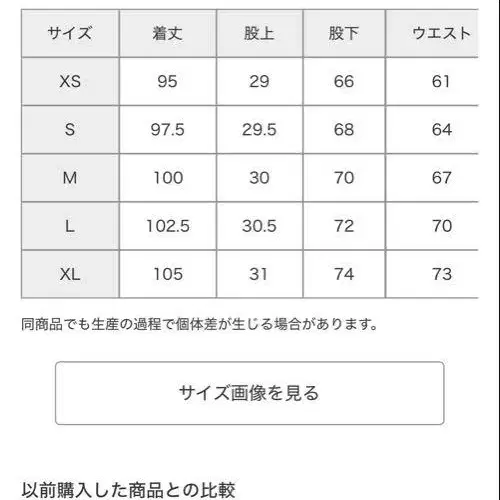 | サイズ | 着丈 | 股上 | 股下 | ウエスト |
|---|---|---|---|---|
| XS | 95 | 29 | 66 | 61 |
| S | 97.5 | 29.5 | 68 | 64 |
| M | 100 | 30 | 70 | 67 |
| L | 102.5 | 30.5 | 72 | 70 |
| XL | 105 | 31 | 74 | 73 |

同商品でも生産の過程で個体差が生じる場合があります。

サイズ画像を見る

以前購入した商品との比較